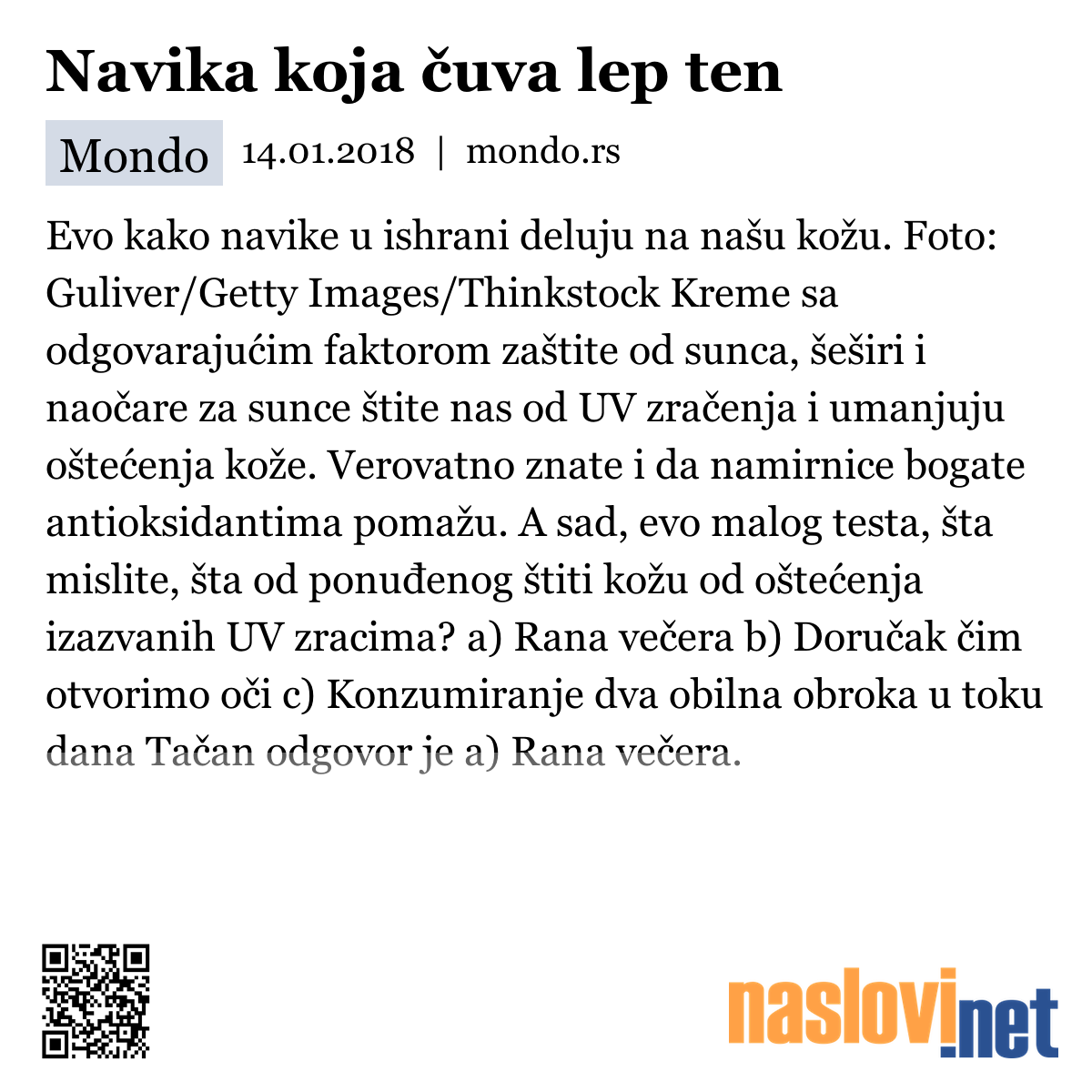 Navika koja čuva lep ten

Mondo 14.01.2018 | mondo.rs

Evo kako navike u ishrani deluju na našu kožu. Foto: Guliver/Getty Images/Thinkstock Kreme sa odgovarajućim faktorom zaštite od sunca, šeširi i naočare za sunce štite nas od UV zračenja i umanjuju oštećenja kože. Verovatno znate i da namirnice bogate antioksidantima pomažu. A sad, evo malog testa, šta mislite, šta od ponuđenog štiti kožu od oštećenja izazvanih UV zracima? a) Rana večera b) Doručak čim otvorimo oči c) Konzumiranje dva obilna obroka u toku dana Tačan odgovor je a) Rana večera.

naslovi.net